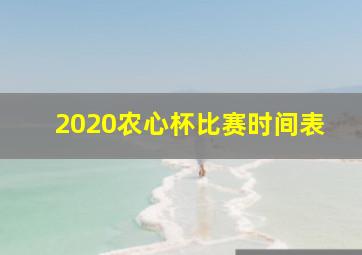 2020农心杯比赛时间表